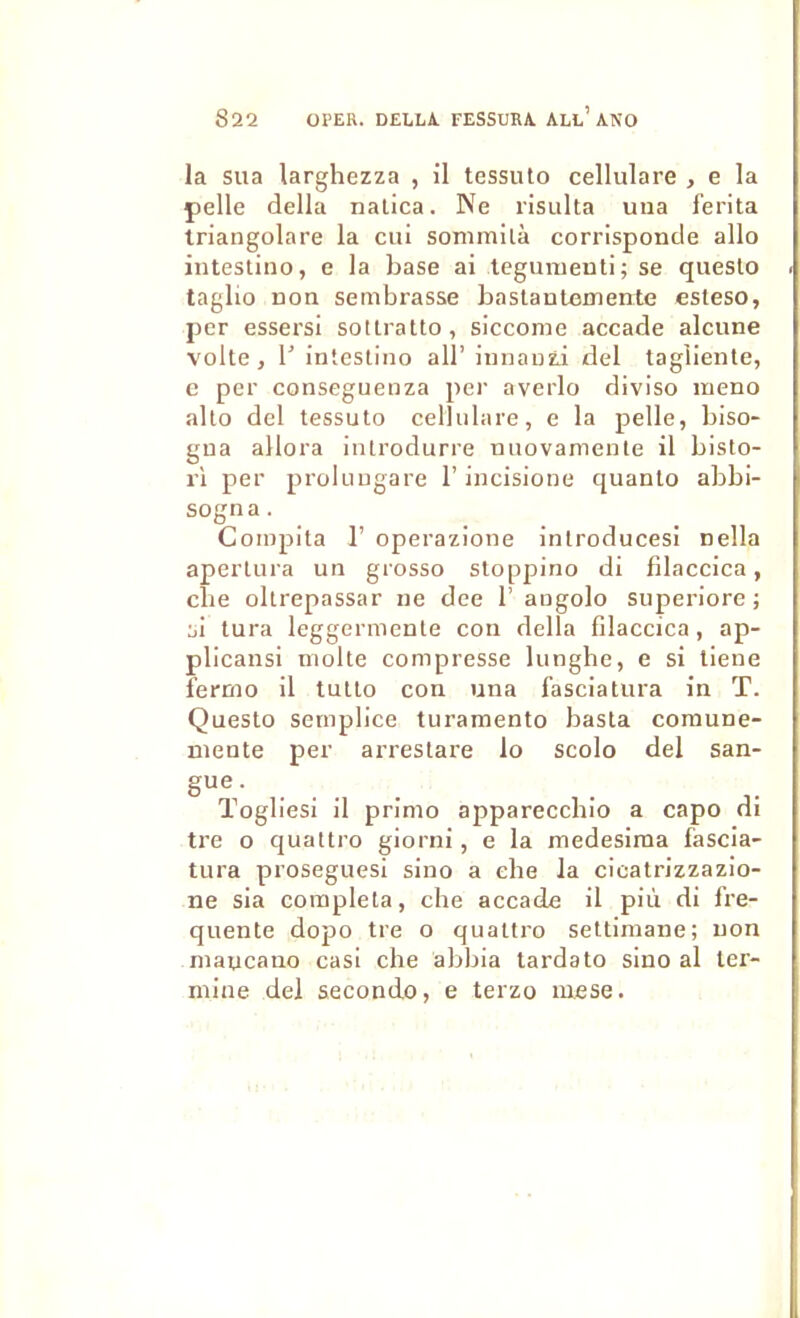 822 OPER. DELLA FESSURA ALL'ANO

la sua larghezza , il tessuto cellulare , e la pelle della natica. Ne risulta una ferita triangolare la cui sommità corrisponde allo intestino, e la base ai tegumenti; se questo taglio non sembrasse bastantemente esteso, per essersi sottratto, siccome accade alcune volte, l' intestino all' innanzi del tagliente, e per conseguenza per averlo diviso meno alto del tessuto cellulare, e la pelle, bisogna allora introdurre nuovamente il bistorì per prolungare l' incisione quanto abbisogna.

Compita l' operazione introducesi nella apertura un grosso stoppino di filaccica, che oltrepassar ne dee l' angolo superiore; si tura leggermente con della filaccica, applicansi molte compresse lunghe, e si tiene fermo il tutto con una fasciatura in T. Questo semplice turamento basta comunemente per arrestare lo scolo del sangue.

Togliesi il primo apparecchio a capo di tre o quattro giorni, e la medesima fasciatura proseguesi sino a che la cicatrizzazione sia completa, che accade il più di frequente dopo tre o quattro settimane; non mancano casi che abbia tardato sino al termine del secondo, e terzo mese.